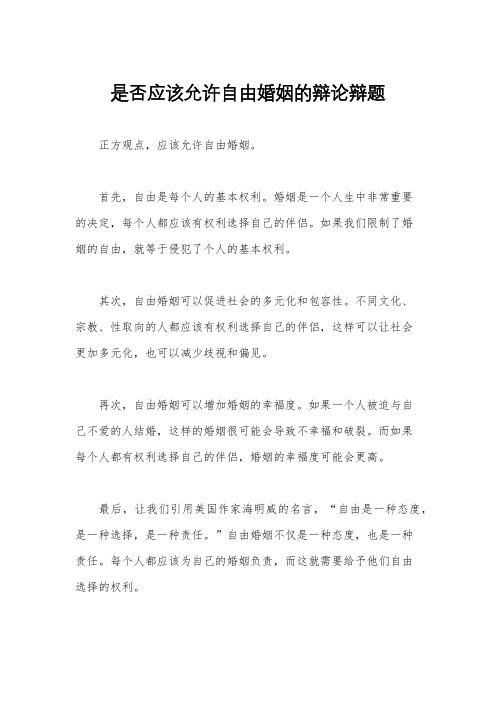 是否应该允许自由婚姻的辩论辩题

正方观点，应该允许自由婚姻。

首先，自由是每个人的基本权利。婚姻是一个人生中非常重要的决定，每个人都应该有权利选择自己的伴侣。如果我们限制了婚姻的自由，就等于侵犯了个人的基本权利。

其次，自由婚姻可以促进社会的多元化和包容性。不同文化、宗教、性取向的人都应该有权利选择自己的伴侣，这样可以让社会更加多元化，也可以减少歧视和偏见。

再次，自由婚姻可以增加婚姻的幸福度。如果一个人被迫与自己不爱的人结婚，这样的婚姻很可能会导致不幸福和破裂。而如果每个人都有权利选择自己的伴侣，婚姻的幸福度可能会更高。

最后，让我们引用美国作家海明威的名言，“自由是一种态度，是一种选择，是一种责任。”自由婚姻不仅是一种态度，也是一种责任。每个人都应该为自己的婚姻负责，而这就需要给予他们自由选择的权利。